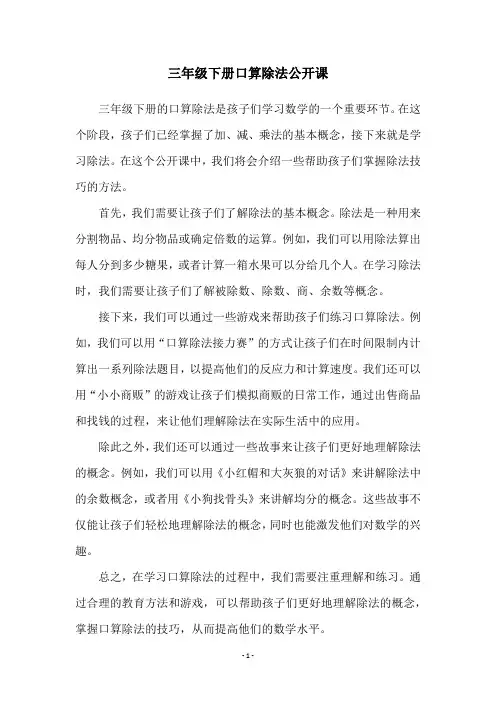 三年级下册口算除法公开课

三年级下册的口算除法是孩子们学习数学的一个重要环节。在这个阶段，孩子们已经掌握了加、减、乘法的基本概念，接下来就是学习除法。在这个公开课中，我们将会介绍一些帮助孩子们掌握除法技巧的方法。

首先，我们需要让孩子们了解除法的基本概念。除法是一种用来分割物品、均分物品或确定倍数的运算。例如，我们可以用除法算出每人分到多少糖果，或者计算一箱水果可以分给几个人。在学习除法时，我们需要让孩子们了解被除数、除数、商、余数等概念。

接下来，我们可以通过一些游戏来帮助孩子们练习口算除法。例如，我们可以用“口算除法接力赛”的方式让孩子们在时间限制内计算出一系列除法题目，以提高他们的反应力和计算速度。我们还可以用“小小商贩”的游戏让孩子们模拟商贩的日常工作，通过出售商品和找钱的过程，来让他们理解除法在实际生活中的应用。

除此之外，我们还可以通过一些故事来让孩子们更好地理解除法的概念。例如，我们可以用《小红帽和大灰狼的对话》来讲解除法中的余数概念，或者用《小狗找骨头》来讲解均分的概念。这些故事不仅能让孩子们轻松地理解除法的概念，同时也能激发他们对数学的兴趣。

总之，在学习口算除法的过程中，我们需要注重理解和练习。通过合理的教育方法和游戏，可以帮助孩子们更好地理解除法的概念，掌握口算除法的技巧，从而提高他们的数学水平。

- 1 -